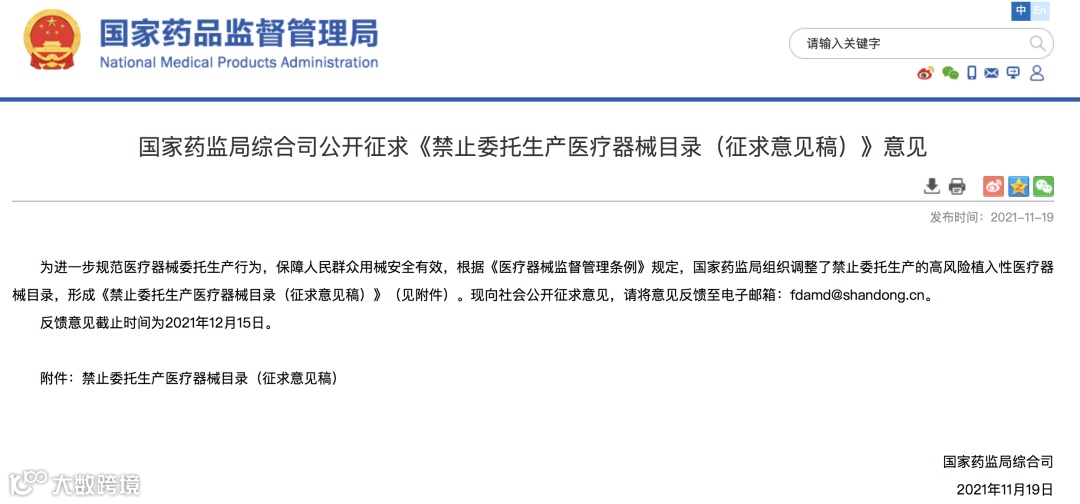 国家药品监督管理局
National Medical Products Administration

中 En

请输入关键字

国家药监局综合司公开征求《禁止委托生产医疗器械目录（征求意见稿）》意见

发布时间：2021-11-19

为进一步规范医疗器械委托生产行为，保障人民群众用械安全有效，根据《医疗器械监督管理条例》规定，国家药监局组织调整了禁止委托生产的高风险植入性医疗器械目录，形成《禁止委托生产医疗器械目录（征求意见稿）》（见附件）。现向社会公开征求意见，请将意见反馈至电子邮箱：fdamd@shandong.cn。

反馈意见截止时间为2021年12月15日。

附件：禁止委托生产医疗器械目录（征求意见稿）

国家药监局综合司

2021年11月19日

大数跨境